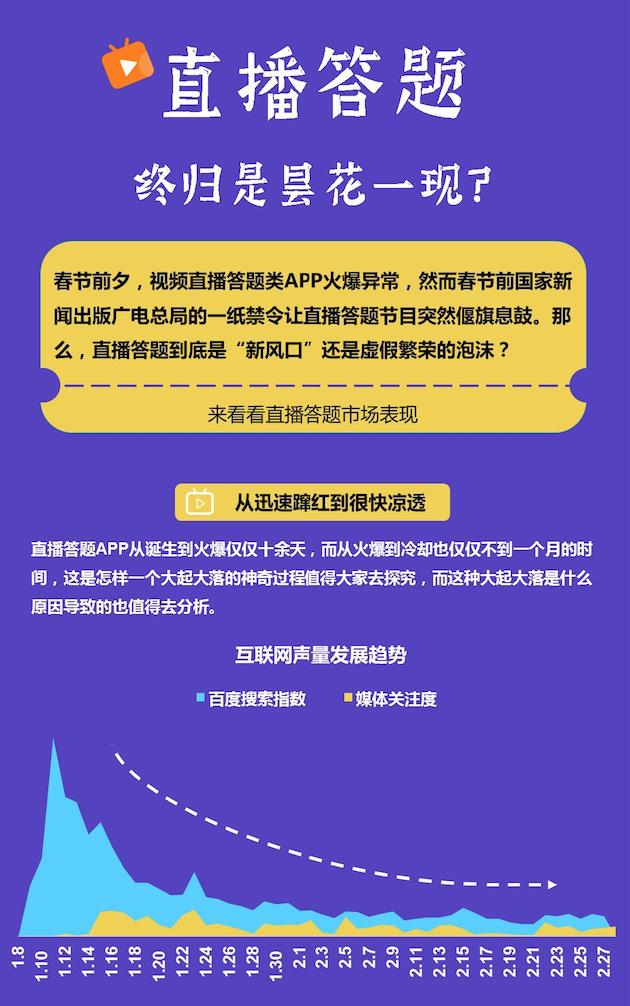 直播答题

终归是昙花一现？

春节前夕，视频直播答题类APP火爆异常，然而春节前国家新闻出版广电总局的一纸禁令让直播答题节目突然偃旗息鼓。那么，直播答题到底是“新风口”还是虚假繁荣的泡沫？

来看看直播答题市场表现

从迅速蹿红到很快凉透

直播答题APP从诞生到火爆仅仅十余天，而从火爆到冷却也仅仅不到一个月的时间，这是怎样一个大起大落的神奇过程值得大家去探究，而这种大起大落是什么原因导致的也值得去分析。

互联网声量发展趋势

百度搜索指数　媒体关注度

1.8 1.10 1.12 1.14 1.16 1.18 1.20 1.22 1.24 1.26 1.28 1.30 2.1 2.3 2.5 2.7 2.9 2.11 2.13 2.15 2.17 2.19 2.21 2.23 2.25 2.27